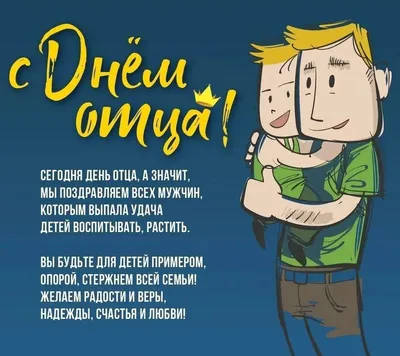 с Днём отца!

СЕГОДНЯ ДЕНЬ ОТЦА, А ЗНАЧИТ,
МЫ ПОЗДРАВЛЯЕМ ВСЕХ МУЖЧИН,
КОТОРЫМ ВЫПАЛА УДАЧА
ДЕТЕЙ ВОСПИТЫВАТЬ, РАСТИТЬ.

ВЫ БУДЬТЕ ДЛЯ ДЕТЕЙ ПРИМЕРОМ,
ОПОРОЙ, СТЕРЖНЕМ ВСЕЙ СЕМЬИ!
ЖЕЛАЕМ РАДОСТИ И ВЕРЫ,
НАДЕЖДЫ, СЧАСТЬЯ И ЛЮБВИ!